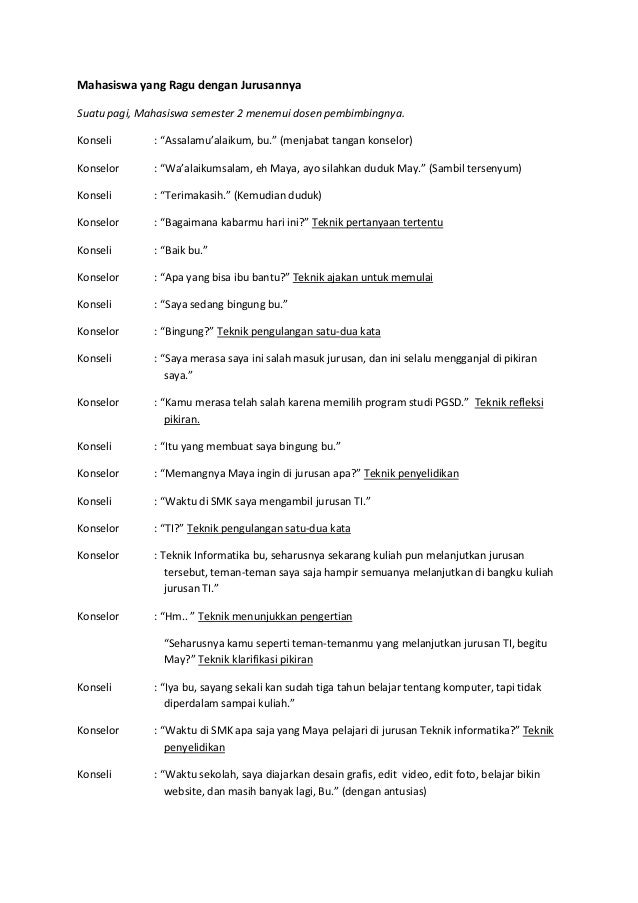 Mahasiswa yang Ragu dengan Jurusannya

Suatu pagi, Mahasiswa semester 2 menemui dosen pembimbingnya.

Konseli : "Assalamu'alaikum, bu." (menjabat tangan konselor)

Konselor : "Wa'alaikumsalam, eh Maya, ayo silahkan duduk May." (Sambil tersenyum)

Konseli : "Terimakasih." (Kemudian duduk)

Konselor : "Bagaimana kabarmu hari ini?" Teknik pertanyaan tertentu

Konseli : "Baik bu."

Konselor : "Apa yang bisa ibu bantu?" Teknik ajakan untuk memulai

Konseli : "Saya sedang bingung bu."

Konselor : "Bingung?" Teknik pengulangan satu-dua kata

Konseli : "Saya merasa saya ini salah masuk jurusan, dan ini selalu mengganjal di pikiran saya."

Konselor : "Kamu merasa telah salah karena memilih program studi PGSD." Teknik refleksi pikiran.

Konseli : "Itu yang membuat saya bingung bu."

Konselor : "Memangnya Maya ingin di jurusan apa?" Teknik penyelidikan

Konseli : "Waktu di SMK saya mengambil jurusan TI."

Konselor : "TI?" Teknik pengulangan satu-dua kata

Konselor : Teknik Informatika bu, seharusnya sekarang kuliah pun melanjutkan jurusan tersebut, teman-teman saya saja hampir semuanya melanjutkan di bangku kuliah jurusan TI."

Konselor : "Hm.. " Teknik menunjukkan pengertian

"Seharusnya kamu seperti teman-temanmu yang melanjutkan jurusan TI, begitu May?" Teknik klarifikasi pikiran

Konseli : "Iya bu, sayang sekali kan sudah tiga tahun belajar tentang komputer, tapi tidak diperdalam sampai kuliah."

Konselor : "Waktu di SMK apa saja yang Maya pelajari di jurusan Teknik informatika?" Teknik penyelidikan

Konseli : "Waktu sekolah, saya diajarkan desain grafis, edit video, edit foto, belajar bikin website, dan masih banyak lagi, Bu." (dengan antusias)